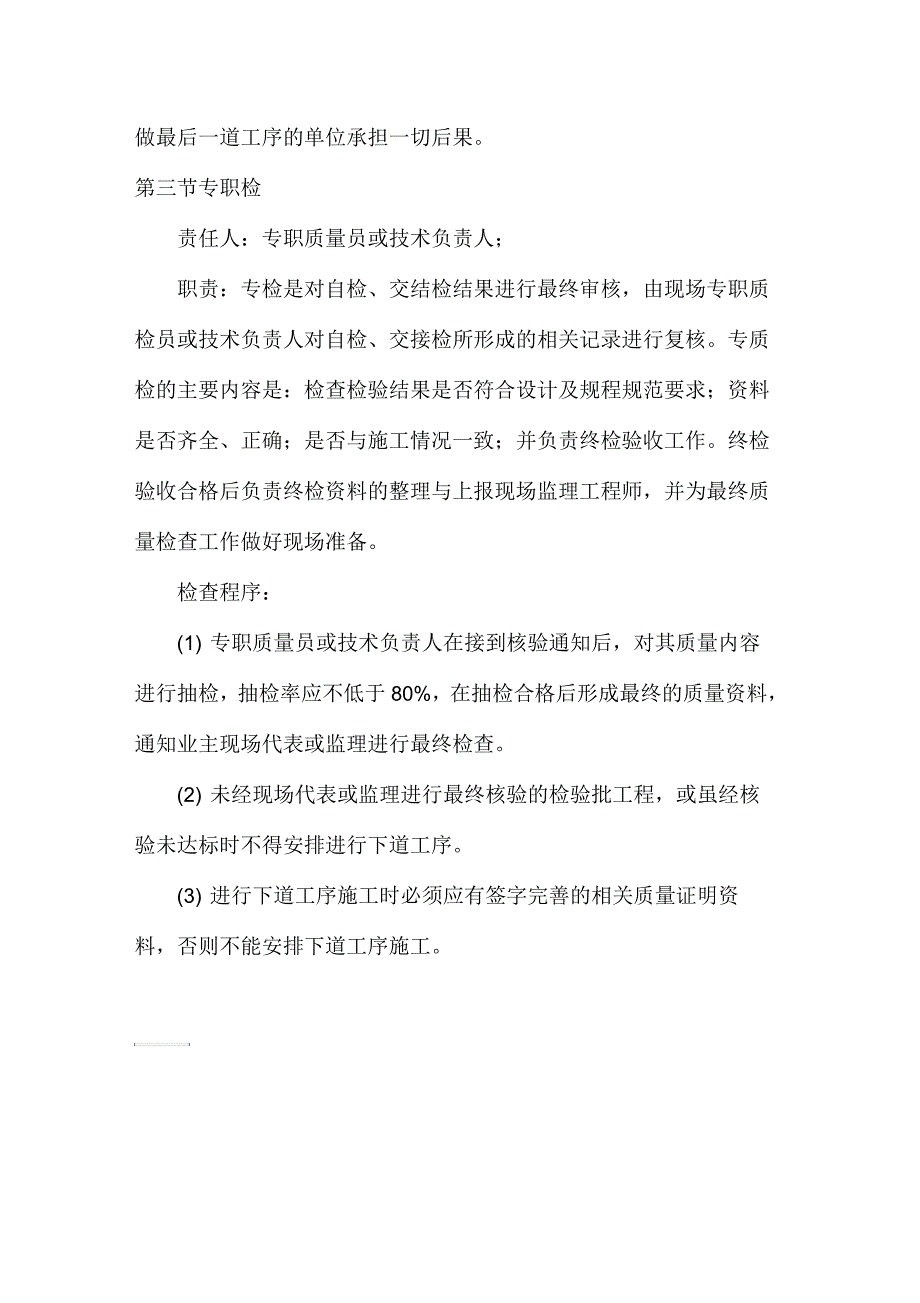 做最后一道工序的单位承担一切后果。

第三节专职检

责任人：专职质量员或技术负责人；

职责：专检是对自检、交结检结果进行最终审核，由现场专职质检员或技术负责人对自检、交接检所形成的相关记录进行复核。专质检的主要内容是：检查检验结果是否符合设计及规程规范要求；资料是否齐全、正确；是否与施工情况一致；并负责终检验收工作。终检验收合格后负责终检资料的整理与上报现场监理工程师，并为最终质量检查工作做好现场准备。

检查程序：

(1) 专职质量员或技术负责人在接到核验通知后，对其质量内容进行抽检，抽检率应不低于 80%，在抽检合格后形成最终的质量资料，通知业主现场代表或监理进行最终检查。

(2) 未经现场代表或监理进行最终核验的检验批工程，或虽经核验未达标时不得安排进行下道工序。

(3) 进行下道工序施工时必须应有签字完善的相关质量证明资料，否则不能安排下道工序施工。